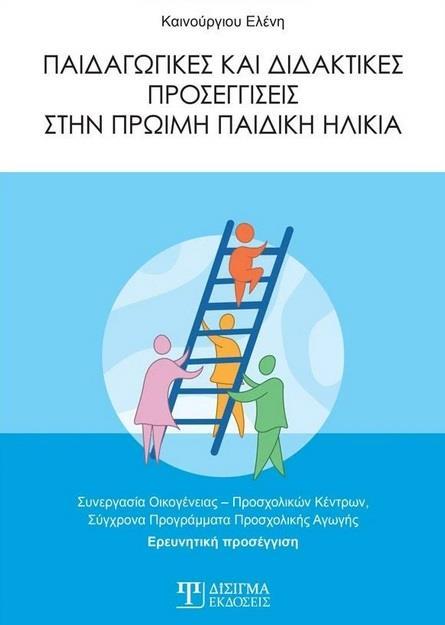 Καινούργιου Ελένη

ΠΑΙΔΑΓΩΓΙΚΕΣ ΚΑΙ ΔΙΔΑΚΤΙΚΕΣ ΠΡΟΣΕΓΓΙΣΕΙΣ ΣΤΗΝ ΠΡΩΙΜΗ ΠΑΙΔΙΚΗ ΗΛΙΚΙΑ

Συνεργασία Οικογένειας – Προσχολικών Κέντρων, Σύγχρονα Προγράμματα Προσχολικής Αγωγής

Ερευνητική προσέγγιση

ΔΙΣΙΓΜΑ ΕΚΔΟΣΕΙΣ